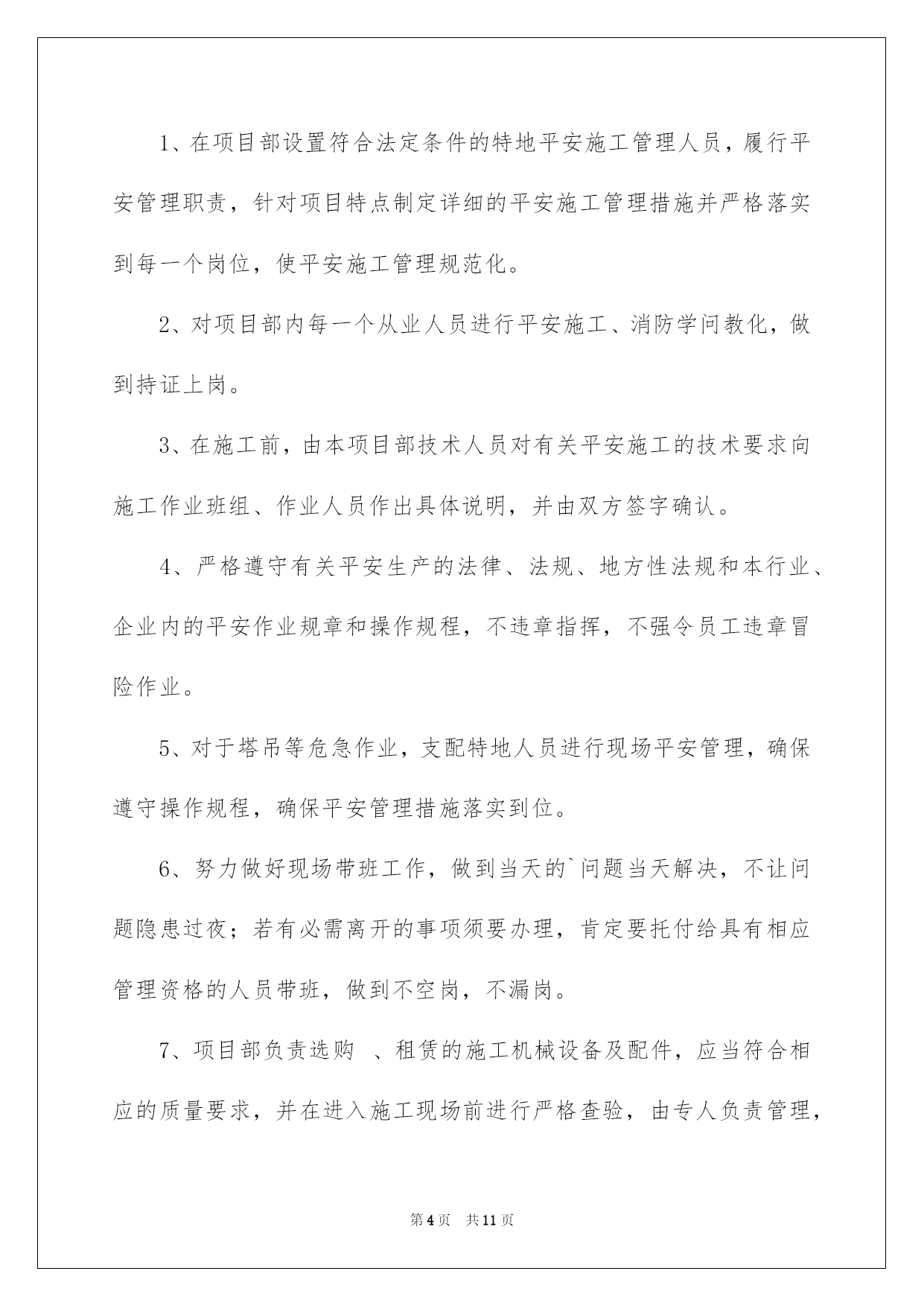 1、在项目部设置符合法定条件的特地平安施工管理人员，履行平安管理职责，针对项目特点制定详细的平安施工管理措施并严格落实到每一个岗位，使平安施工管理规范化。

2、对项目部内每一个从业人员进行平安施工、消防学问教化，做到持证上岗。

3、在施工前，由本项目部技术人员对有关平安施工的技术要求向施工作业班组、作业人员作出具体说明，并由双方签字确认。

4、严格遵守有关平安生产的法律、法规、地方性法规和本行业、企业内的平安作业规章和操作规程，不违章指挥，不强令员工违章冒险作业。

5、对于塔吊等危急作业，支配特地人员进行现场平安管理，确保遵守操作规程，确保平安管理措施落实到位。

6、努力做好现场带班工作，做到当天的`问题当天解决，不让问题隐患过夜；若有必需离开的事项须要办理，肯定要托付给具有相应管理资格的人员带班，做到不空岗，不漏岗。

7、项目部负责选购 、租赁的施工机械设备及配件，应当符合相应的质量要求，并在进入施工现场前进行严格查验，由专人负责管理，

第4页 共11页